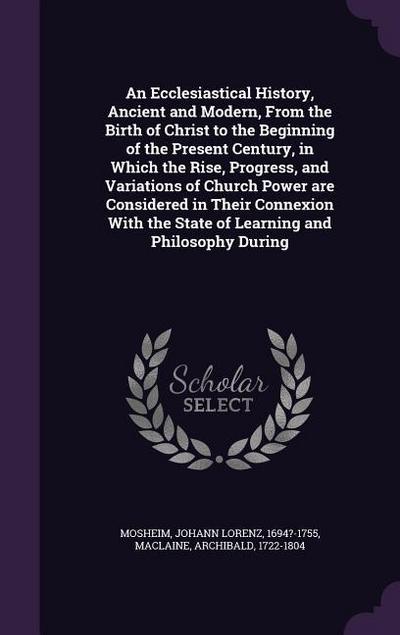 An Ecclesiastical History, Ancient and Modern, From the Birth of Christ to the Beginning of the Present Century, in Which the Rise, Progress, and Variations of Church Power are Considered in Their Connexion With the State of Learning and Philosophy During

Scholar
SELECT

MOSHEIM, JOHANN LORENZ, 1694?-1755, MACLAINE, ARCHIBALD, 1722-1804